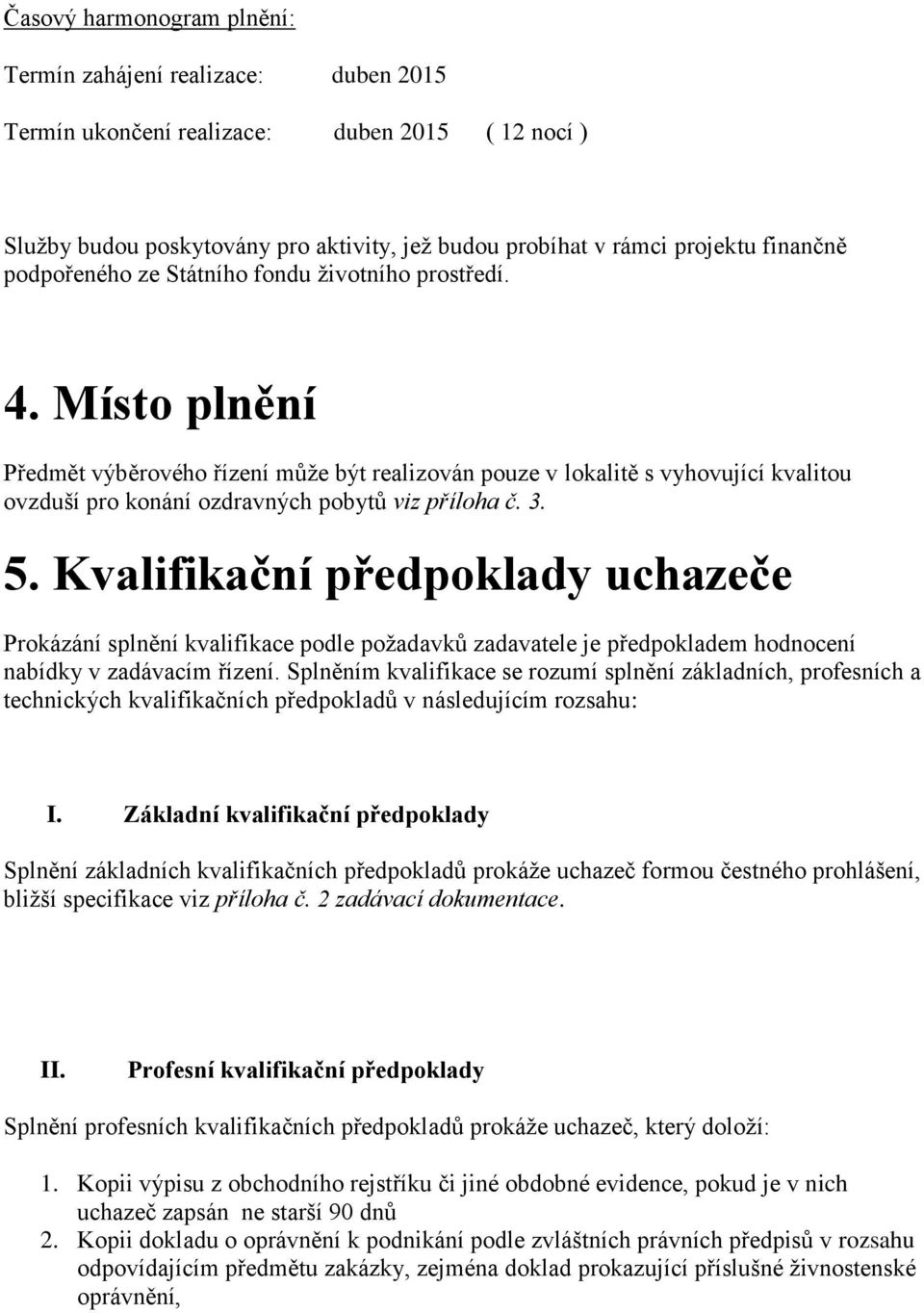 Časový harmonogram plnění:

Termín zahájení realizace: duben 2015

Termín ukončení realizace: duben 2015 ( 12 nocí )

Služby budou poskytovány pro aktivity, jež budou probíhat v rámci projektu finančně podpořeného ze Státního fondu životního prostředí.

4. Místo plnění

Předmět výběrového řízení může být realizován pouze v lokalitě s vyhovující kvalitou ovzduší pro konání ozdravných pobytů viz příloha č. 3.

5. Kvalifikační předpoklady uchazeče

Prokázání splnění kvalifikace podle požadavků zadavatele je předpokladem hodnocení nabídky v zadávacím řízení. Splněním kvalifikace se rozumí splnění základních, profesních a technických kvalifikačních předpokladů v následujícím rozsahu:

I. Základní kvalifikační předpoklady

Splnění základních kvalifikačních předpokladů prokáže uchazeč formou čestného prohlášení, bližší specifikace viz příloha č. 2 zadávací dokumentace.

II. Profesní kvalifikační předpoklady

Splnění profesních kvalifikačních předpokladů prokáže uchazeč, který doloží:

1. Kopii výpisu z obchodního rejstříku či jiné obdobné evidence, pokud je v nich uchazeč zapsán ne starší 90 dnů
2. Kopii dokladu o oprávnění k podnikání podle zvláštních právních předpisů v rozsahu odpovídajícím předmětu zakázky, zejména doklad prokazující příslušné živnostenské oprávnění,